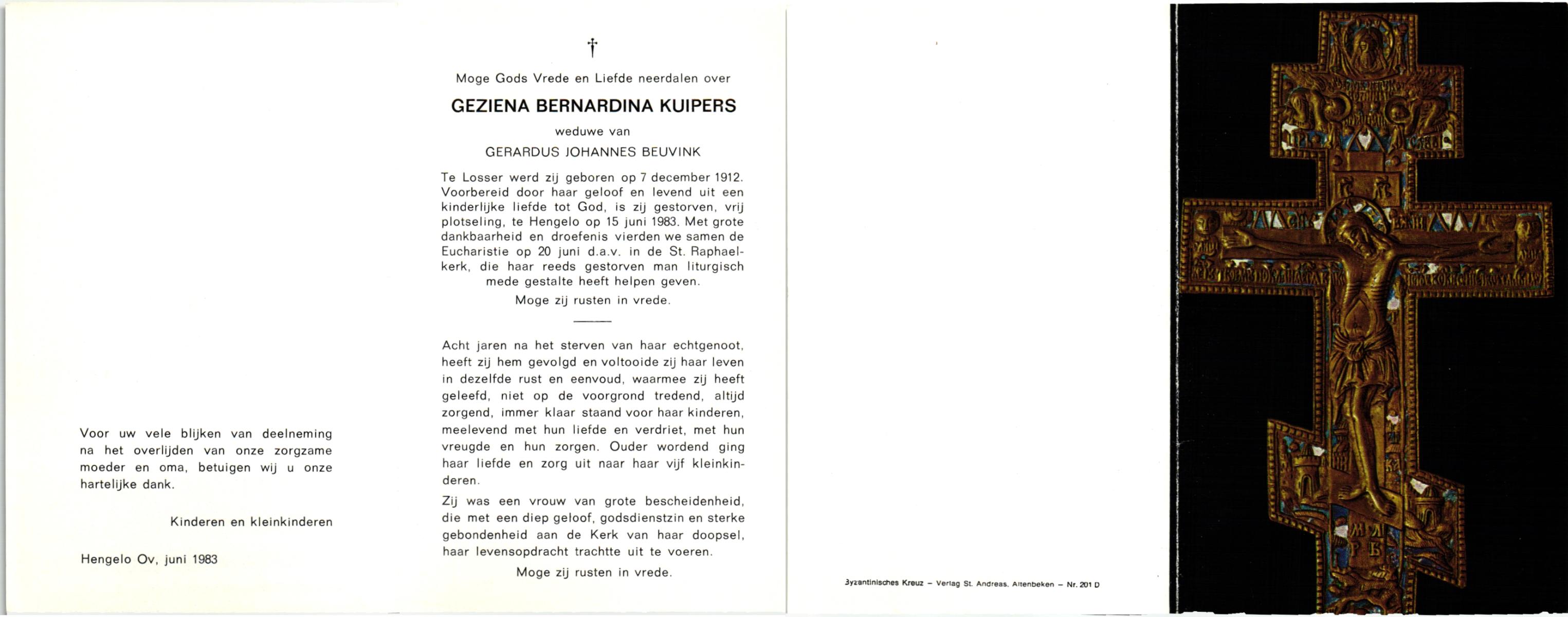 Voor uw vele blijken van deelneming na het overlijden van onze zorgzame moeder en oma, betuigen wij u onze hartelijke dank.

Kinderen en kleinkinderen

Hengelo Ov, juni 1983

†

Moge Gods Vrede en Liefde neerdalen over

GEZIENA BERNARDINA KUIPERS

weduwe van

GERARDUS JOHANNES BEUVINK

Te Losser werd zij geboren op 7 december 1912. Voorbereid door haar geloof en levend uit een kinderlijke liefde tot God, is zij gestorven, vrij plotseling, te Hengelo op 15 juni 1983. Met grote dankbaarheid en droefenis vierden we samen de Eucharistie op 20 juni d.a.v. in de St. Raphaelkerk, die haar reeds gestorven man liturgisch mede gestalte heeft helpen geven.

Moge zij rusten in vrede.

Acht jaren na het sterven van haar echtgenoot, heeft zij hem gevolgd en voltooide zij haar leven in dezelfde rust en eenvoud, waarmee zij heeft geleefd, niet op de voorgrond tredend, altijd zorgend, immer klaar staand voor haar kinderen, meelevend met hun liefde en verdriet, met hun vreugde en hun zorgen. Ouder wordend ging haar liefde en zorg uit naar haar vijf kleinkinderen.

Zij was een vrouw van grote bescheidenheid, die met een diep geloof, godsdienstzin en sterke gebondenheid aan de Kerk van haar doopsel, haar levensopdracht trachtte uit te voeren.

Moge zij rusten in vrede.

Byzantinisches Kreuz – Verlag St. Andreas, Altenbeken – Nr. 201 D